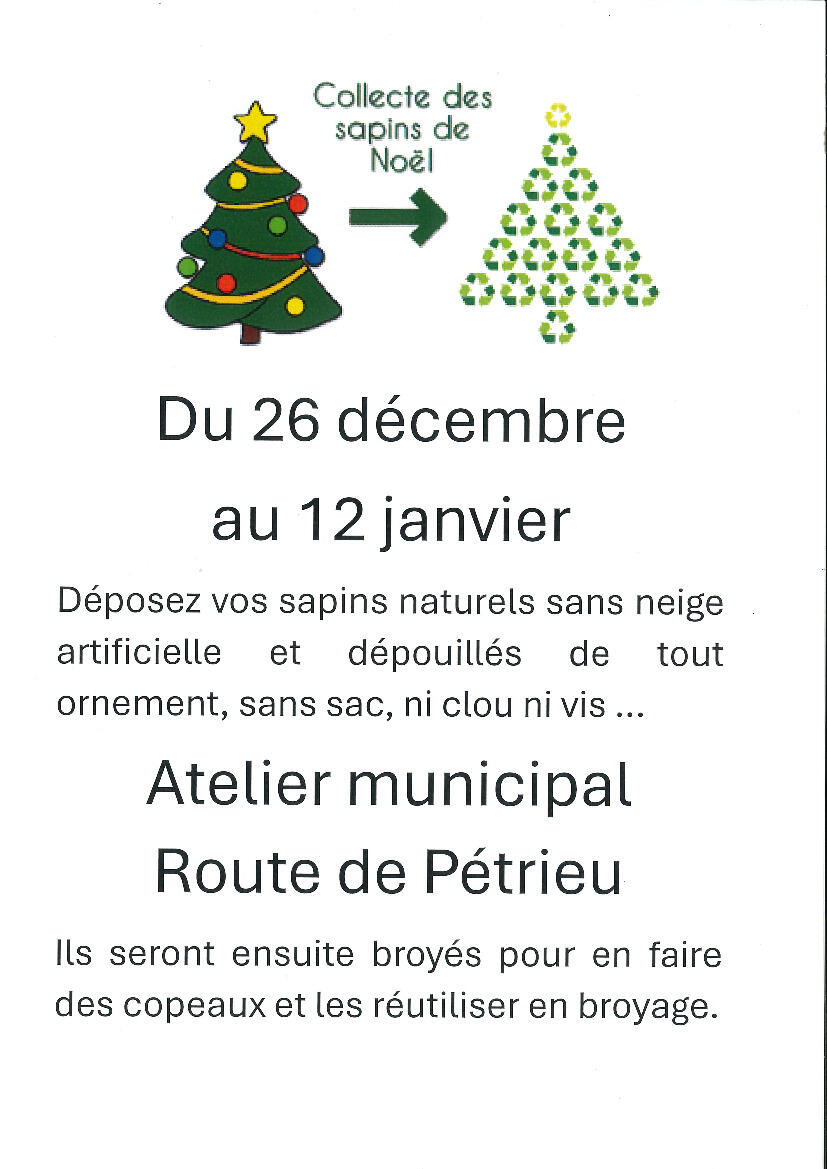 Collecte des sapins de Noël

Du 26 décembre

au 12 janvier

Déposez vos sapins naturels sans neige artificielle et dépouillés de tout ornement, sans sac, ni clou ni vis ...

Atelier municipal

Route de Pétrieu

Ils seront ensuite broyés pour en faire des copeaux et les réutiliser en broyage.